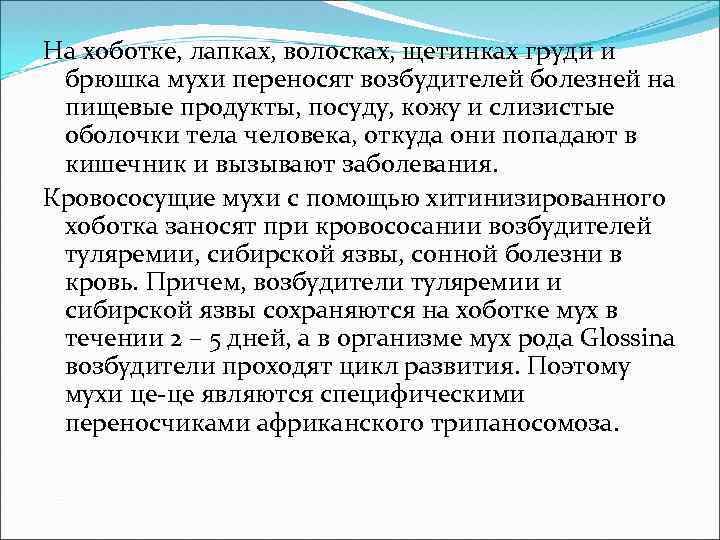 На хоботке, лапках, волосках, щетинках груди и брюшка мухи переносят возбудителей болезней на пищевые продукты, посуду, кожу и слизистые оболочки тела человека, откуда они попадают в кишечник и вызывают заболевания.

Кровососущие мухи с помощью хитинизированного хоботка заносят при кровососании возбудителей туляремии, сибирской язвы, сонной болезни в кровь. Причем, возбудители туляремии и сибирской язвы сохраняются на хоботке мух в течении 2 – 5 дней, а в организме мух рода Glossina возбудители проходят цикл развития. Поэтому мухи це-це являются специфическими переносчиками африканского трипаносомоза.